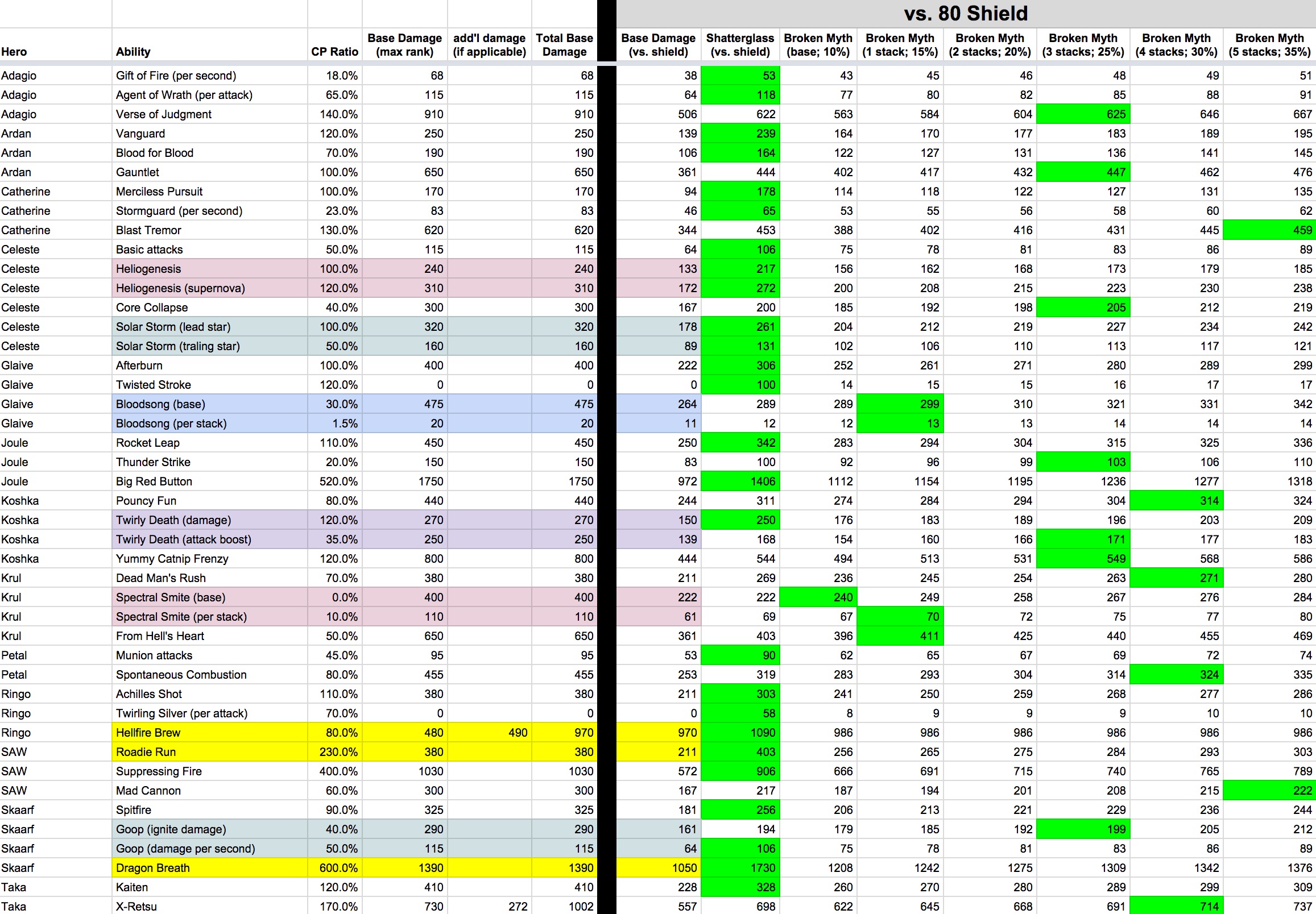 vs. 80 Shield

| Hero | Ability | CP Ratio | Base Damage (max rank) | add'l damage (if applicable) | Total Base Damage | Base Damage (vs. shield) | Shatterglass (vs. shield) | Broken Myth (base; 10%) | Broken Myth (1 stack; 15%) | Broken Myth (2 stacks; 20%) | Broken Myth (3 stacks; 25%) | Broken Myth (4 stacks; 30%) | Broken Myth (5 stacks; 35%) |
|---|---|---|---|---|---|---|---|---|---|---|---|---|---|
| Adagio | Gift of Fire (per second) | 18.0% | 68 | | 68 | 38 | 53 | 43 | 45 | 46 | 48 | 49 | 51 |
| Adagio | Agent of Wrath (per attack) | 65.0% | 115 | | 115 | 64 | 118 | 77 | 80 | 82 | 85 | 88 | 91 |
| Adagio | Verse of Judgment | 140.0% | 910 | | 910 | 506 | 622 | 563 | 584 | 604 | 625 | 646 | 667 |
| Ardan | Vanguard | 120.0% | 250 | | 250 | 139 | 239 | 164 | 170 | 177 | 183 | 189 | 195 |
| Ardan | Blood for Blood | 70.0% | 190 | | 190 | 106 | 164 | 122 | 127 | 131 | 136 | 141 | 145 |
| Ardan | Gauntlet | 100.0% | 650 | | 650 | 361 | 444 | 402 | 417 | 432 | 447 | 462 | 476 |
| Catherine | Merciless Pursuit | 100.0% | 170 | | 170 | 94 | 178 | 114 | 118 | 122 | 127 | 131 | 135 |
| Catherine | Stormguard (per second) | 23.0% | 83 | | 83 | 46 | 65 | 53 | 55 | 56 | 58 | 60 | 62 |
| Catherine | Blast Tremor | 130.0% | 620 | | 620 | 344 | 453 | 388 | 402 | 416 | 431 | 445 | 459 |
| Celeste | Basic attacks | 50.0% | 115 | | 115 | 64 | 106 | 75 | 78 | 81 | 83 | 86 | 89 |
| Celeste | Heliogenesis | 100.0% | 240 | | 240 | 133 | 217 | 156 | 162 | 168 | 173 | 179 | 185 |
| Celeste | Heliogenesis (supernova) | 120.0% | 310 | | 310 | 172 | 272 | 200 | 208 | 215 | 223 | 230 | 238 |
| Celeste | Core Collapse | 40.0% | 300 | | 300 | 167 | 200 | 185 | 192 | 198 | 205 | 212 | 219 |
| Celeste | Solar Storm (lead star) | 100.0% | 320 | | 320 | 178 | 261 | 204 | 212 | 219 | 227 | 234 | 242 |
| Celeste | Solar Storm (traling star) | 50.0% | 160 | | 160 | 89 | 131 | 102 | 106 | 110 | 113 | 117 | 121 |
| Glaive | Afterburn | 100.0% | 400 | | 400 | 222 | 306 | 252 | 261 | 271 | 280 | 289 | 299 |
| Glaive | Twisted Stroke | 120.0% | 0 | | 0 | 0 | 100 | 14 | 15 | 15 | 16 | 17 | 17 |
| Glaive | Bloodsong (base) | 30.0% | 475 | | 475 | 264 | 289 | 289 | 299 | 310 | 321 | 331 | 342 |
| Glaive | Bloodsong (per stack) | 1.5% | 20 | | 20 | 11 | 12 | 12 | 13 | 13 | 14 | 14 | 14 |
| Joule | Rocket Leap | 110.0% | 450 | | 450 | 250 | 342 | 283 | 294 | 304 | 315 | 325 | 336 |
| Joule | Thunder Strike | 20.0% | 150 | | 150 | 83 | 100 | 92 | 96 | 99 | 103 | 106 | 110 |
| Joule | Big Red Button | 520.0% | 1750 | | 1750 | 972 | 1406 | 1112 | 1154 | 1195 | 1236 | 1277 | 1318 |
| Koshka | Pouncy Fun | 80.0% | 440 | | 440 | 244 | 311 | 274 | 284 | 294 | 304 | 314 | 324 |
| Koshka | Twirly Death (damage) | 120.0% | 270 | | 270 | 150 | 250 | 176 | 183 | 189 | 196 | 203 | 209 |
| Koshka | Twirly Death (attack boost) | 35.0% | 250 | | 250 | 139 | 168 | 154 | 160 | 166 | 171 | 177 | 183 |
| Koshka | Yummy Catnip Frenzy | 120.0% | 800 | | 800 | 444 | 544 | 494 | 513 | 531 | 549 | 568 | 586 |
| Krul | Dead Man's Rush | 70.0% | 380 | | 380 | 211 | 269 | 236 | 245 | 254 | 263 | 271 | 280 |
| Krul | Spectral Smite (base) | 0.0% | 400 | | 400 | 222 | 222 | 240 | 249 | 258 | 267 | 276 | 284 |
| Krul | Spectral Smite (per stack) | 10.0% | 110 | | 110 | 61 | 69 | 67 | 70 | 72 | 75 | 77 | 80 |
| Krul | From Hell's Heart | 50.0% | 650 | | 650 | 361 | 403 | 396 | 411 | 425 | 440 | 455 | 469 |
| Petal | Munion attacks | 45.0% | 95 | | 95 | 53 | 90 | 62 | 65 | 67 | 69 | 72 | 74 |
| Petal | Spontaneous Combustion | 80.0% | 455 | | 455 | 253 | 319 | 283 | 293 | 304 | 314 | 324 | 335 |
| Ringo | Achilles Shot | 110.0% | 380 | | 380 | 211 | 303 | 241 | 250 | 259 | 268 | 277 | 286 |
| Ringo | Twirling Silver (per attack) | 70.0% | 0 | | 0 | 0 | 58 | 8 | 9 | 9 | 9 | 10 | 10 |
| Ringo | Hellfire Brew | 80.0% | 480 | 490 | 970 | 970 | 1090 | 986 | 986 | 986 | 986 | 986 | 986 |
| SAW | Roadie Run | 230.0% | 380 | | 380 | 211 | 403 | 256 | 265 | 275 | 284 | 293 | 303 |
| SAW | Suppressing Fire | 400.0% | 1030 | | 1030 | 572 | 906 | 666 | 691 | 715 | 740 | 765 | 789 |
| SAW | Mad Cannon | 60.0% | 300 | | 300 | 167 | 217 | 187 | 194 | 201 | 208 | 215 | 222 |
| Skaarf | Spitfire | 90.0% | 325 | | 325 | 181 | 256 | 206 | 213 | 221 | 229 | 236 | 244 |
| Skaarf | Goop (ignite damage) | 40.0% | 290 | | 290 | 161 | 194 | 179 | 185 | 192 | 199 | 205 | 212 |
| Skaarf | Goop (damage per second) | 50.0% | 115 | | 115 | 64 | 106 | 75 | 78 | 81 | 83 | 86 | 89 |
| Skaarf | Dragon Breath | 600.0% | 1390 | | 1390 | 1050 | 1730 | 1208 | 1242 | 1275 | 1309 | 1342 | 1376 |
| Taka | Kaiten | 120.0% | 410 | | 410 | 228 | 328 | 260 | 270 | 280 | 289 | 299 | 309 |
| Taka | X-Retsu | 170.0% | 730 | 272 | 1002 | 557 | 698 | 622 | 645 | 668 | 691 | 714 | 737 |